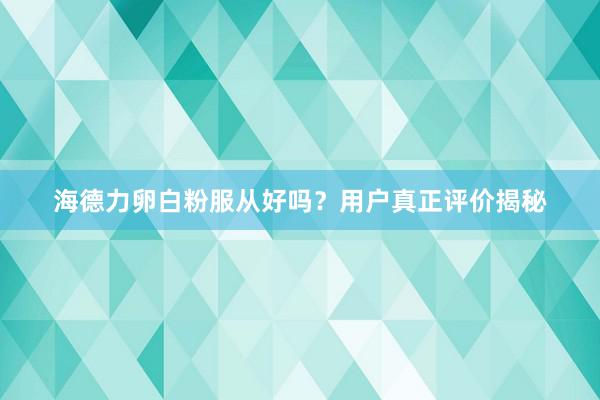 海德力卵白粉服从好吗？用户真正评价揭秘